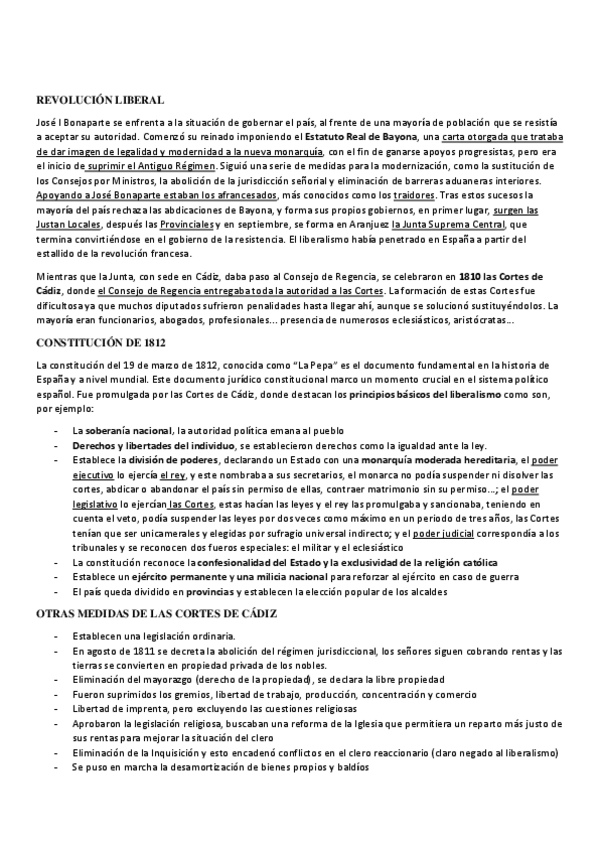 REVOLUCIÓN LIBERAL

José I Bonaparte se enfrenta a la situación de gobernar el país, al frente de una mayoría de población que se resistía a aceptar su autoridad. Comenzó su reinado imponiendo el Estatuto Real de Bayona, una carta otorgada que trataba de dar imagen de legalidad y modernidad a la nueva monarquía, con el fin de ganarse apoyos progresistas, pero era el inicio de suprimir el Antiguo Régimen. Siguió una serie de medidas para la modernización, como la sustitución de los Consejos por Ministros, la abolición de la jurisdicción señorial y eliminación de barreras aduaneras interiores. Apoyando a José Bonaparte estaban los afrancesados, más conocidos como los traidores. Tras estos sucesos la mayoría del país rechaza las abdicaciones de Bayona, y forma sus propios gobiernos, en primer lugar, surgen las Justan Locales, después las Provinciales y en septiembre, se forma en Aranjuez la Junta Suprema Central, que termina convirtiéndose en el gobierno de la resistencia. El liberalismo había penetrado en España a partir del estallido de la revolución francesa.

Mientras que la Junta, con sede en Cádiz, daba paso al Consejo de Regencia, se celebraron en 1810 las Cortes de Cádiz, donde el Consejo de Regencia entregaba toda la autoridad a las Cortes. La formación de estas Cortes fue dificultosa ya que muchos diputados sufrieron penalidades hasta llegar ahí, aunque se solucionó sustituyéndolos. La mayoría eran funcionarios, abogados, profesionales... presencia de numerosos eclesiásticos, aristócratas...

CONSTITUCIÓN DE 1812

La constitución del 19 de marzo de 1812, conocida como "La Pepa" es el documento fundamental en la historia de España y a nivel mundial. Este documento jurídico constitucional marco un momento crucial en el sistema político español. Fue promulgada por las Cortes de Cádiz, donde destacan los principios básicos del liberalismo como son, por ejemplo:

- La soberanía nacional, la autoridad política emana al pueblo
- Derechos y libertades del individuo, se establecieron derechos como la igualdad ante la ley.
- Establece la división de poderes, declarando un Estado con una monarquía moderada hereditaria, el poder ejecutivo lo ejercía el rey, y este nombraba a sus secretarios, el monarca no podía suspender ni disolver las cortes, abdicar o abandonar el país sin permiso de ellas, contraer matrimonio sin su permiso...; el poder legislativo lo ejercían las Cortes, estas hacían las leyes y el rey las promulgaba y sancionaba, teniendo en cuenta el veto, podía suspender las leyes por dos veces como máximo en un periodo de tres años, las Cortes tenían que ser unicamerales y elegidas por sufragio universal indirecto; y el poder judicial correspondía a los tribunales y se reconocen dos fueros especiales: el militar y el eclesiástico
- La constitución reconoce la confesionalidad del Estado y la exclusividad de la religión católica
- Establece un ejército permanente y una milicia nacional para reforzar al ejército en caso de guerra
- El país queda dividido en provincias y establecen la elección popular de los alcaldes

OTRAS MEDIDAS DE LAS CORTES DE CÁDIZ

- Establecen una legislación ordinaria.
- En agosto de 1811 se decreta la abolición del régimen jurisdiccional, los señores siguen cobrando rentas y las tierras se convierten en propiedad privada de los nobles.
- Eliminación del mayorazgo (derecho de la propiedad), se declara la libre propiedad
- Fueron suprimidos los gremios, libertad de trabajo, producción, concentración y comercio
- Libertad de imprenta, pero excluyendo las cuestiones religiosas
- Aprobaron la legislación religiosa, buscaban una reforma de la Iglesia que permitiera un reparto más justo de sus rentas para mejorar la situación del clero
- Eliminación de la Inquisición y esto encadenó conflictos en el clero reaccionario (claro negado al liberalismo)
- Se puso en marcha la desamortización de bienes propios y baldíos